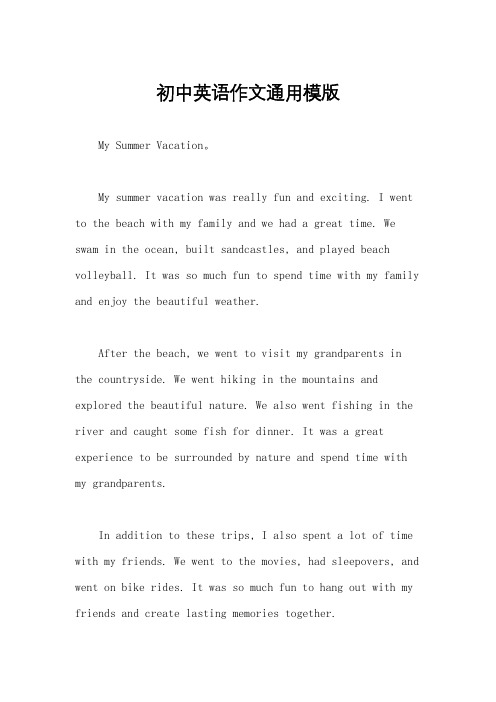 初中英语作文通用模版

My Summer Vacation。

My summer vacation was really fun and exciting. I went to the beach with my family and we had a great time. We swam in the ocean, built sandcastles, and played beach volleyball. It was so much fun to spend time with my family and enjoy the beautiful weather.

After the beach, we went to visit my grandparents in the countryside. We went hiking in the mountains and explored the beautiful nature. We also went fishing in the river and caught some fish for dinner. It was a great experience to be surrounded by nature and spend time with my grandparents.

In addition to these trips, I also spent a lot of time with my friends. We went to the movies, had sleepovers, and went on bike rides. It was so much fun to hang out with my friends and create lasting memories together.